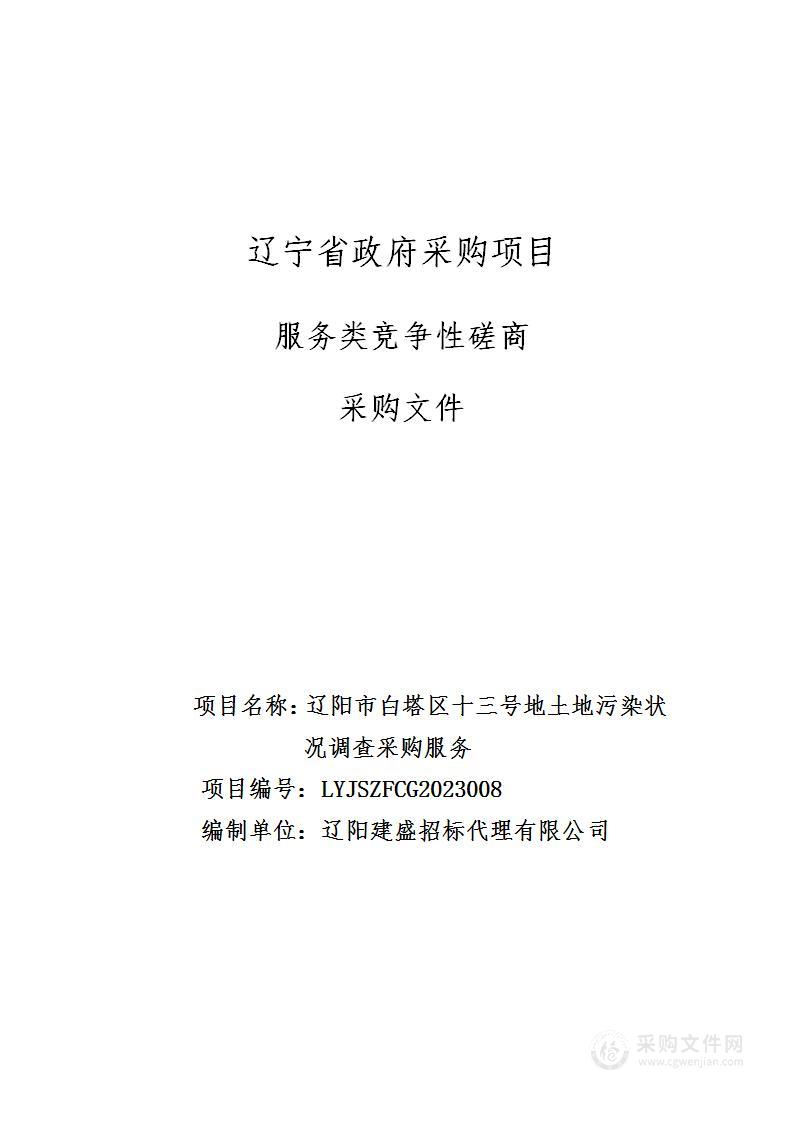 辽宁省政府采购项目

服务类竞争性磋商

采购文件

项目名称：辽阳市白塔区十三号地土地污染状况调查采购服务

项目编号：LYJSZFCG2023008

编制单位：辽阳建盛招标代理有限公司

采购文件网
www.cgwenjian.com